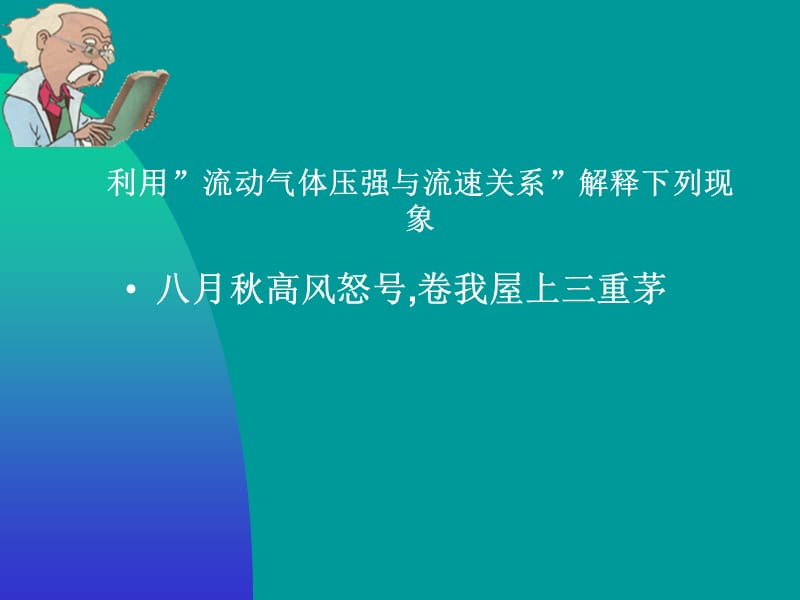 利用”流动气体压强与流速关系”解释下列现象

• 八月秋高风怒号,卷我屋上三重茅